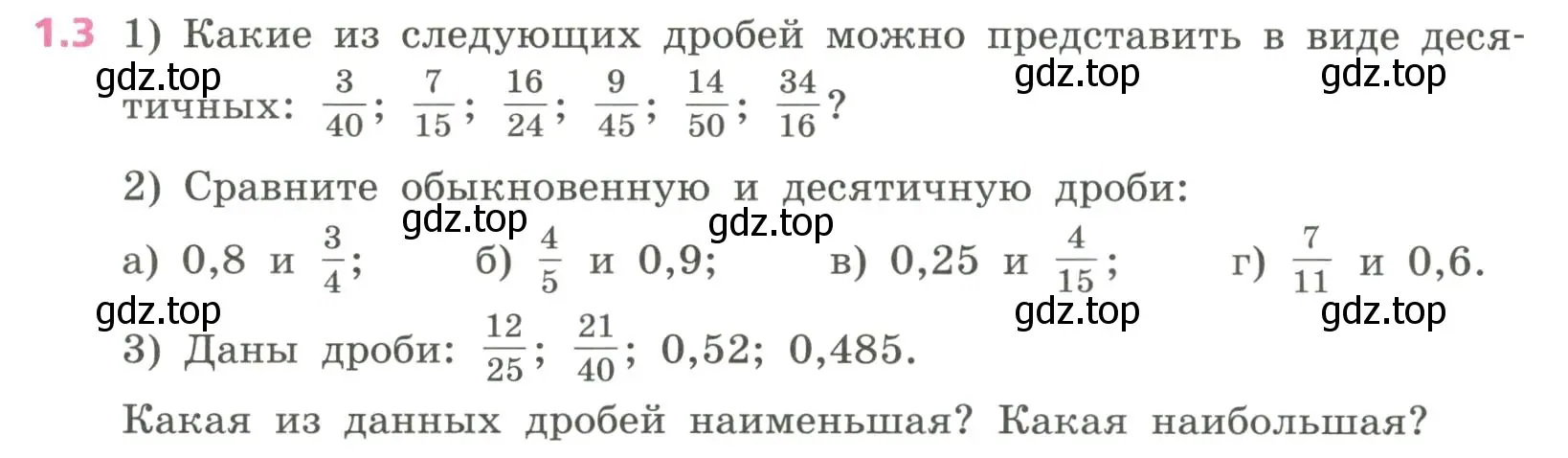 1.3 1) Какие из следующих дробей можно представить в виде десятичных: $\frac{3}{40}$; $\frac{7}{15}$; $\frac{16}{24}$; $\frac{9}{45}$; $\frac{14}{50}$; $\frac{34}{16}$?

gdz.top gdz.top gdz.top

2) Сравните обыкновенную и десятичную дроби:

gdz.top gdz.top

а) 0,8 и $\frac{3}{4}$; б) $\frac{4}{5}$ и 0,9; в) 0,25 и $\frac{4}{15}$; г) $\frac{7}{11}$ и 0,6.

gdz.top gdz.top gdz.top

3) Даны дроби: $\frac{12}{25}$; $\frac{21}{40}$; 0,52; 0,485.

Какая из данных дробей наименьшая? Какая наибольшая?